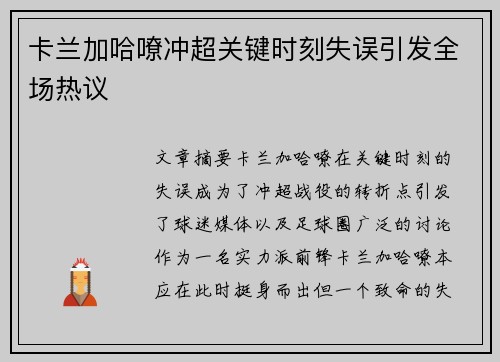 卡兰加哈嘹冲超关键时刻失误引发全场热议

文章摘要卡兰加哈嘹在关键时刻的失误成为了冲超战役的转折点引发了球迷媒体以及足球圈广泛的讨论作为一名实力派前锋卡兰加哈嘹本应在此时挺身而出但一个致命的失